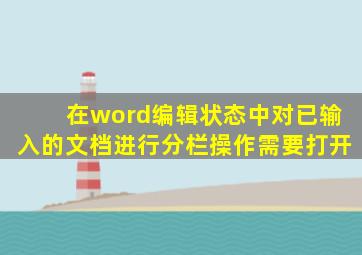 在word编辑状态中对已输入的文档进行分栏操作需要打开